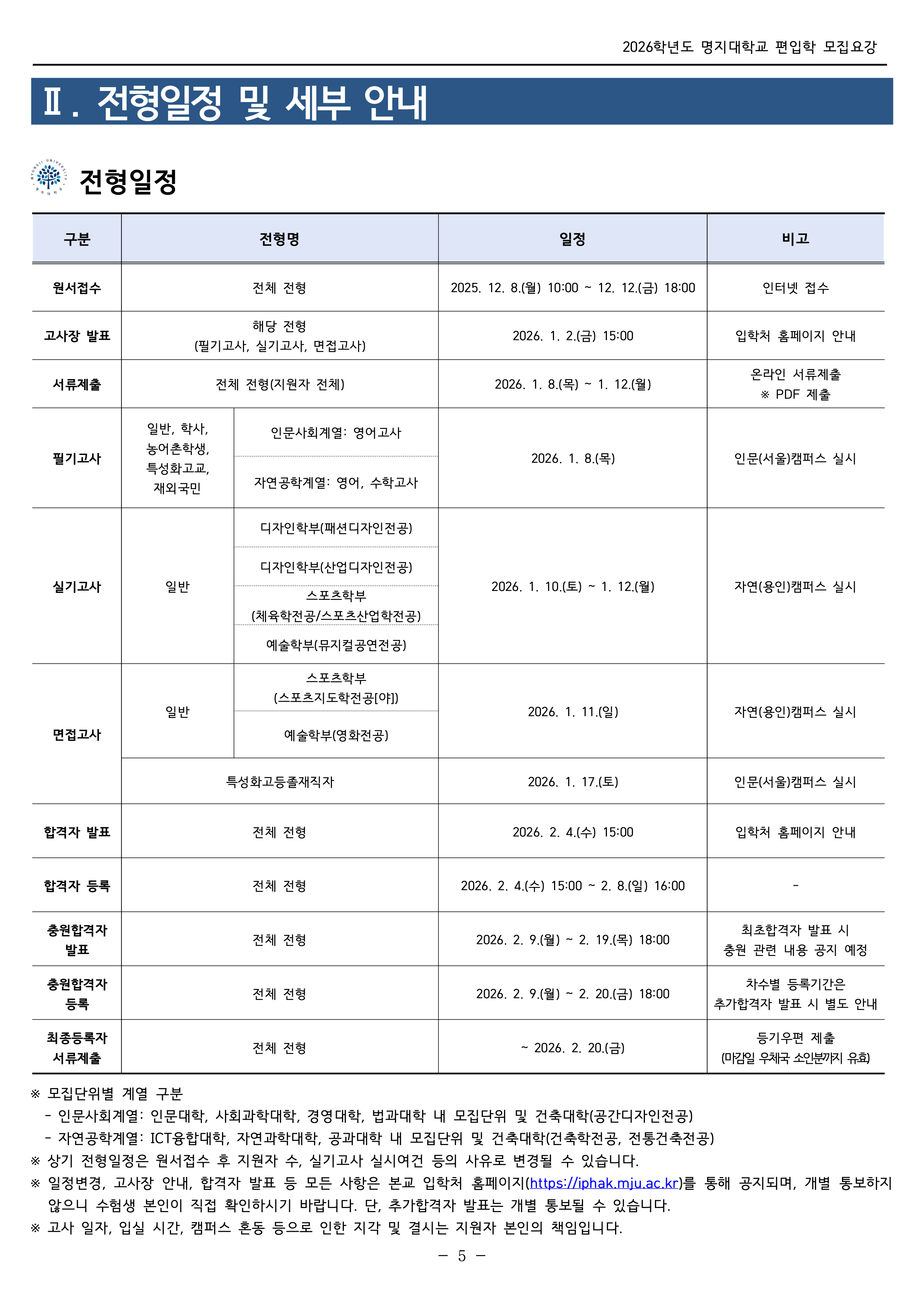 2026학년도 명지대학교 편입학 모집요강

Ⅱ. 전형일정 및 세부 안내

전형일정

| 구분 | 전형명 | | 일정 | 비고 |
|---|---|---|---|---|
| 원서접수 | 전체 전형 | | 2025. 12. 8.(월) 10:00 ~ 12. 12.(금) 18:00 | 인터넷 접수 |
| 고사장 발표 | 해당 전형 (필기고사, 실기고사, 면접고사) | | 2026. 1. 2.(금) 15:00 | 입학처 홈페이지 안내 |
| 서류제출 | 전체 전형(지원자 전체) | | 2026. 1. 8.(목) ~ 1. 12.(월) | 온라인 서류제출 ※ PDF 제출 |
| 필기고사 | 일반, 학사, 농어촌학생, 특성화고교, 재외국민 | 인문사회계열: 영어고사 | 2026. 1. 8.(목) | 인문(서울)캠퍼스 실시 |
| | | 자연공학계열: 영어, 수학고사 | | |
| 실기고사 | 일반 | 디자인학부(패션디자인전공) | 2026. 1. 10.(토) ~ 1. 12.(월) | 자연(용인)캠퍼스 실시 |
| | | 디자인학부(산업디자인전공) | | |
| | | 스포츠학부 (체육학전공/스포츠산업학전공) | | |
| | | 예술학부(뮤지컬공연전공) | | |
| 면접고사 | 일반 | 스포츠학부 (스포츠지도학전공[야]) | 2026. 1. 11.(일) | 자연(용인)캠퍼스 실시 |
| | | 예술학부(영화전공) | | |
| | 특성화고등졸재직자 | | 2026. 1. 17.(토) | 인문(서울)캠퍼스 실시 |
| 합격자 발표 | 전체 전형 | | 2026. 2. 4.(수) 15:00 | 입학처 홈페이지 안내 |
| 합격자 등록 | 전체 전형 | | 2026. 2. 4.(수) 15:00 ~ 2. 8.(일) 16:00 | - |
| 충원합격자 발표 | 전체 전형 | | 2026. 2. 9.(월) ~ 2. 19.(목) 18:00 | 최초합격자 발표 시 충원 관련 내용 공지 예정 |
| 충원합격자 등록 | 전체 전형 | | 2026. 2. 9.(월) ~ 2. 20.(금) 18:00 | 차수별 등록기간은 추가합격자 발표 시 별도 안내 |
| 최종등록자 서류제출 | 전체 전형 | | ~ 2026. 2. 20.(금) | 등기우편 제출 (마감일 우체국 소인분까지 유효) |

※ 모집단위별 계열 구분
- 인문사회계열: 인문대학, 사회과학대학, 경영대학, 법과대학 내 모집단위 및 건축대학(공간디자인전공)
- 자연공학계열: ICT융합대학, 자연과학대학, 공과대학 내 모집단위 및 건축대학(건축학전공, 전통건축전공)
※ 상기 전형일정은 원서접수 후 지원자 수, 실기고사 실시여건 등의 사유로 변경될 수 있습니다.
※ 일정변경, 고사장 안내, 합격자 발표 등 모든 사항은 본교 입학처 홈페이지(https://iphak.mju.ac.kr)를 통해 공지되며, 개별 통보하지 않으니 수험생 본인이 직접 확인하시기 바랍니다. 단, 추가합격자 발표는 개별 통보될 수 있습니다.
※ 고사 일자, 입실 시간, 캠퍼스 혼동 등으로 인한 지각 및 결시는 지원자 본인의 책임입니다.

- 5 -